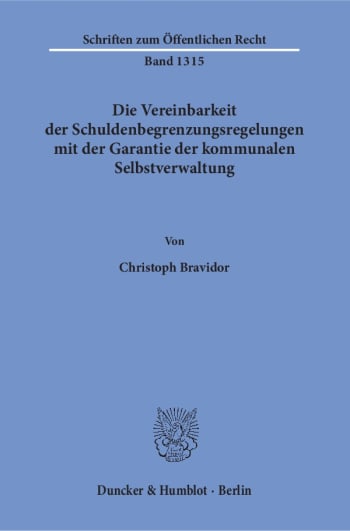 Schriften zum Öffentlichen Recht

Band 1315

Die Vereinbarkeit der Schuldenbegrenzungsregelungen mit der Garantie der kommunalen Selbstverwaltung

Von

Christoph Bravidor

Duncker & Humblot · Berlin